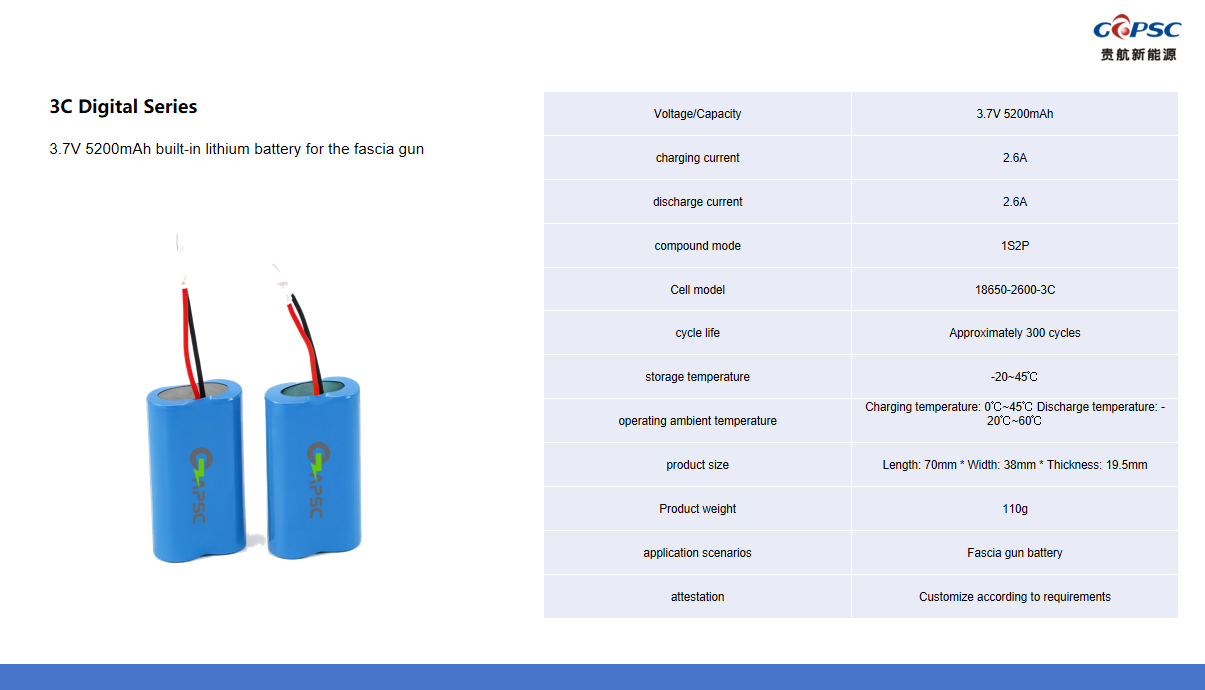 GAPSC
贵航新能源

3C Digital Series

3.7V 5200mAh built-in lithium battery for the fascia gun

GAPSC

GAPSC

| Voltage/Capacity | 3.7V 5200mAh |
|---|---|
| charging current | 2.6A |
| discharge current | 2.6A |
| compound mode | 1S2P |
| Cell model | 18650-2600-3C |
| cycle life | Approximately 300 cycles |
| storage temperature | -20~45℃ |
| operating ambient temperature | Charging temperature: 0℃~45℃ Discharge temperature: -20℃~60℃ |
| product size | Length: 70mm * Width: 38mm * Thickness: 19.5mm |
| Product weight | 110g |
| application scenarios | Fascia gun battery |
| attestation | Customize according to requirements |